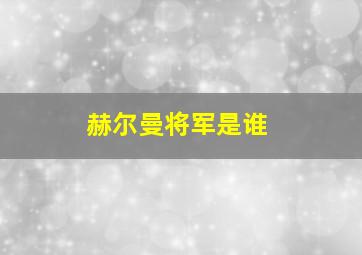 赫尔曼将军是谁